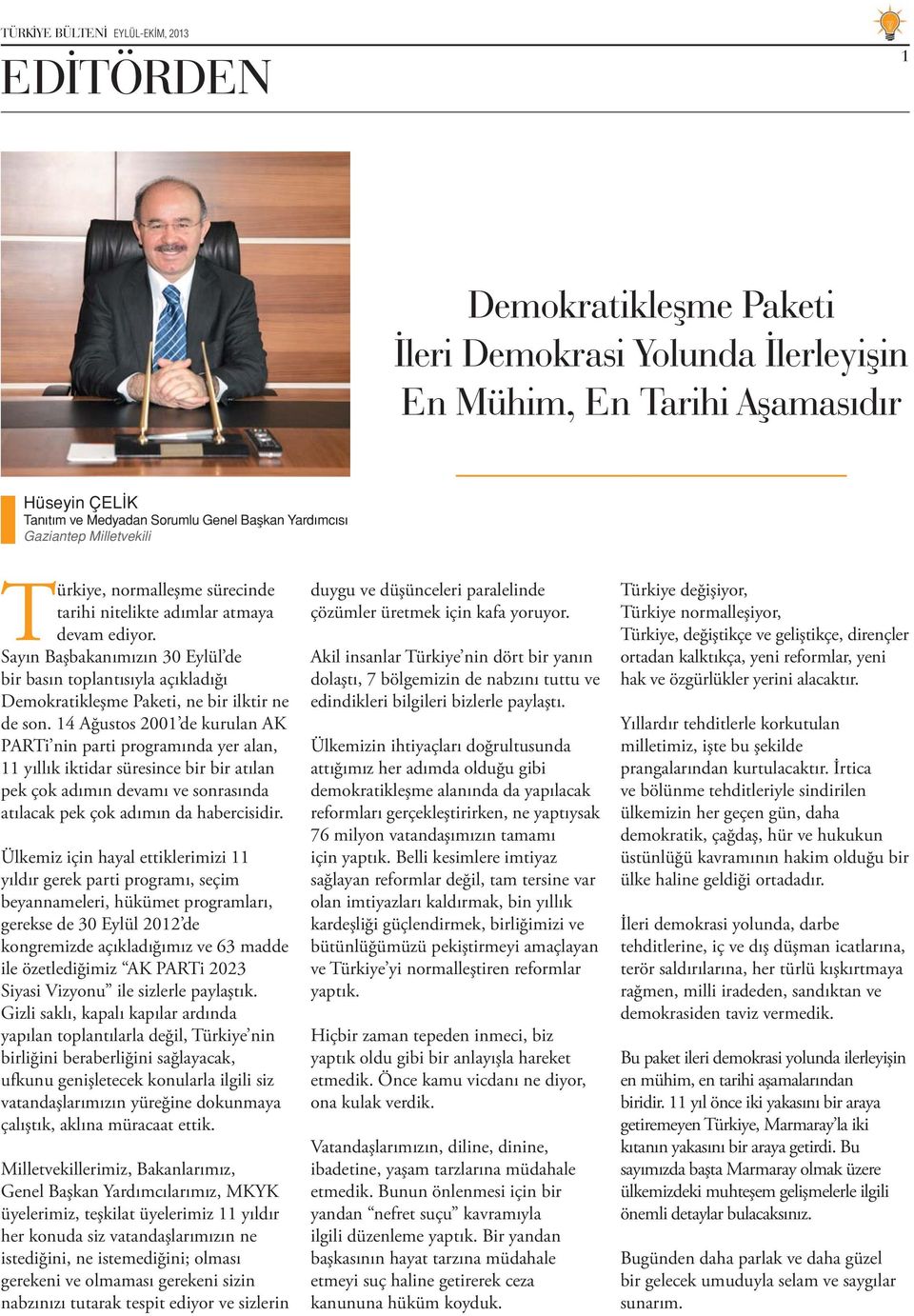 TÜRKİYE BÜLTENİ EYLÜL-EKİM, 2013

1

EDİTÖRDEN

Demokratikleşme Paketi İleri Demokrasi Yolunda İlerleyişin En Mühim, En Tarihi Aşamasıdır

Hüseyin ÇELİK
Tanıtım ve Medyadan Sorumlu Genel Başkan Yardımcısı
Gaziantep Milletvekili

Türkiye, normalleşme sürecinde tarihi nitelikte adımlar atmaya devam ediyor. Sayın Başbakanımızın 30 Eylül'de bir basın toplantısıyla açıkladığı Demokratikleşme Paketi, ne bir ilktir ne de son. 14 Ağustos 2001'de kurulan AK PARTi'nin parti programında yer alan, 11 yıllık iktidar süresince bir bir atılan pek çok adımın devamı ve sonrasında atılacak pek çok adımın da habercisidir.

Ülkemiz için hayal ettiklerimizi 11 yıldır gerek parti programı, seçim beyannameleri, hükümet programları, gerekse de 30 Eylül 2012'de kongremizde açıkladığımız ve 63 madde ile özetlediğimiz "AK PARTi 2023 Siyasi Vizyonu" ile sizlerle paylaştık. Gizli saklı, kapalı kapılar ardında yapılan toplantılarla değil, Türkiye'nin birliğini beraberliğini sağlayacak, ufkunu genişletecek konularla ilgili siz vatandaşlarımızın yüreğine dokunmaya çalıştık, aklına müracaat ettik.

Milletvekillerimiz, Bakanlarımız, Genel Başkan Yardımcılarımız, MKYK üyelerimiz, teşkilat üyelerimiz 11 yıldır her konuda siz vatandaşlarımızın ne istediğini, ne istemediğini; olması gerekeni ve olmaması gerekeni sizin nabzınızı tutarak tespit ediyor ve sizlerin duygu ve düşünceleri paralelinde çözümler üretmek için kafa yoruyor.

Akil insanlar Türkiye'nin dört bir yanın dolaştı, 7 bölgemizin de nabzını tuttu ve edindikleri bilgileri bizlerle paylaştı.

Ülkemizin ihtiyaçları doğrultusunda attığımız her adımda olduğu gibi demokratikleşme alanında da yapılacak reformları gerçekleştirirken, ne yaptıysak 76 milyon vatandaşımızın tamamı için yaptık. Belli kesimlere imtiyaz sağlayan reformlar değil, tam tersine var olan imtiyazları kaldırmak, bin yıllık kardeşliği güçlendirmek, birliğimizi ve bütünlüğümüzü pekiştirmeyi amaçlayan ve Türkiye'yi normalleştiren reformlar yaptık.

Hiçbir zaman tepeden inmeci, biz yaptık oldu gibi bir anlayışla hareket etmedik. Önce kamu vicdanı ne diyor, ona kulak verdik.

Vatandaşlarımızın, diline, dinine, ibadetine, yaşam tarzlarına müdahale etmedik. Bunun önlenmesi için bir yandan "nefret suçu" kavramıyla ilgili düzenleme yaptık. Bir yandan başkasının hayat tarzına müdahale etmeyi suç haline getirerek ceza kanununa hüküm koyduk.

Türkiye değişiyor,
Türkiye normalleşiyor,
Türkiye, değiştikçe ve geliştikçe, dirençler ortadan kalktıkça, yeni reformlar, yeni hak ve özgürlükler yerini alacaktır.

Yıllardır tehditlerle korkutulan milletimiz, işte bu şekilde prangalarından kurtulacaktır. İrtica ve bölünme tehditleriyle sindirilen ülkemizin her geçen gün, daha demokratik, çağdaş, hür ve hukukun üstünlüğü kavramının hakim olduğu bir ülke haline geldiği ortadadır.

İleri demokrasi yolunda, darbe tehditlerine, iç ve dış düşman icatlarına, terör saldırılarına, her türlü kışkırtmaya rağmen, milli iradeden, sandıktan ve demokrasiden taviz vermedik.

Bu paket ileri demokrasi yolunda ilerleyişin en mühim, en tarihi aşamalarından biridir. 11 yıl önce iki yakasını bir araya getiremeyen Türkiye, Marmaray'la iki kıtanın yakasını bir araya getirdi. Bu sayımızda başta Marmaray olmak üzere ülkemizdeki muhteşem gelişmelerle ilgili önemli detaylar bulacaksınız.

Bugünden daha parlak ve daha güzel bir gelecek umuduyla selam ve saygılar sunarım.